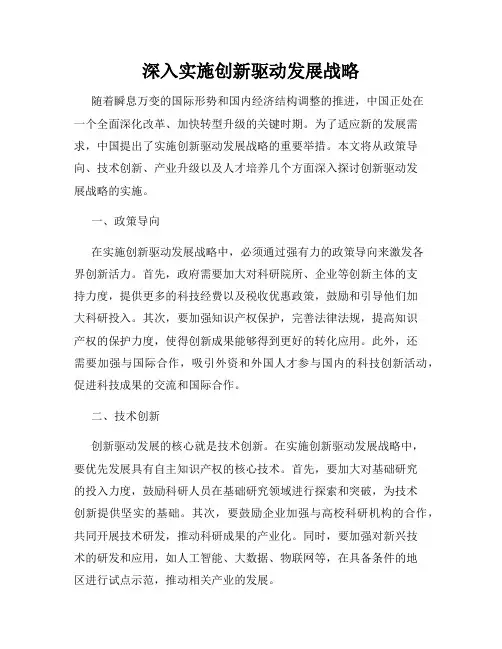 深入实施创新驱动发展战略

随着瞬息万变的国际形势和国内经济结构调整的推进，中国正处在一个全面深化改革、加快转型升级的关键时期。为了适应新的发展需求，中国提出了实施创新驱动发展战略的重要举措。本文将从政策导向、技术创新、产业升级以及人才培养几个方面深入探讨创新驱动发展战略的实施。

一、政策导向

在实施创新驱动发展战略中，必须通过强有力的政策导向来激发各界创新活力。首先，政府需要加大对科研院所、企业等创新主体的支持力度，提供更多的科技经费以及税收优惠政策，鼓励和引导他们加大科研投入。其次，要加强知识产权保护，完善法律法规，提高知识产权的保护力度，使得创新成果能够得到更好的转化应用。此外，还需要加强与国际合作，吸引外资和外国人才参与国内的科技创新活动，促进科技成果的交流和国际合作。

二、技术创新

创新驱动发展的核心就是技术创新。在实施创新驱动发展战略中，要优先发展具有自主知识产权的核心技术。首先，要加大对基础研究的投入力度，鼓励科研人员在基础研究领域进行探索和突破，为技术创新提供坚实的基础。其次，要鼓励企业加强与高校科研机构的合作，共同开展技术研发，推动科研成果的产业化。同时，要加强对新兴技术的研发和应用，如人工智能、大数据、物联网等，在具备条件的地区进行试点示范，推动相关产业的发展。